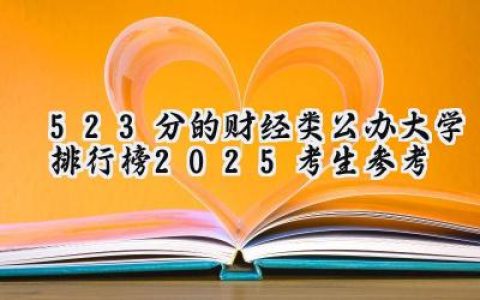 523分的财经类公办大学排行榜2025考生参考